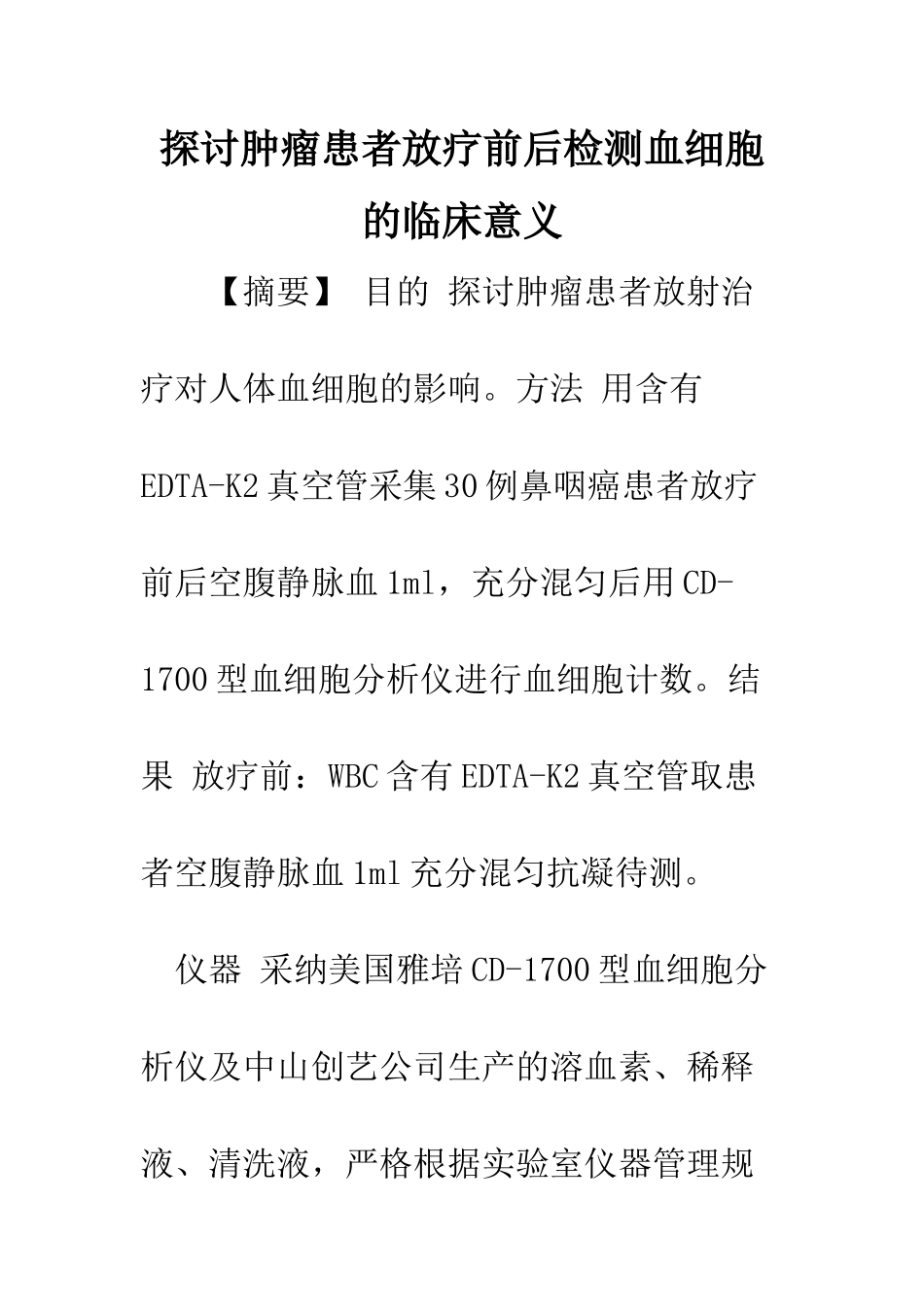 探讨肿瘤患者放疗前后检测血细胞的临床意义

【摘要】 目的 探讨肿瘤患者放射治疗对人体血细胞的影响。方法 用含有EDTA-K2真空管采集30例鼻咽癌患者放疗前后空腹静脉血1ml，充分混匀后用CD-1700型血细胞分析仪进行血细胞计数。结果 放疗前：WBC含有EDTA-K2真空管取患者空腹静脉血1ml充分混匀抗凝待测。

仪器 采纳美国雅培CD-1700型血细胞分析仪及中山创艺公司生产的溶血素、稀释液、清洗液，严格根据实验室仪器管理规